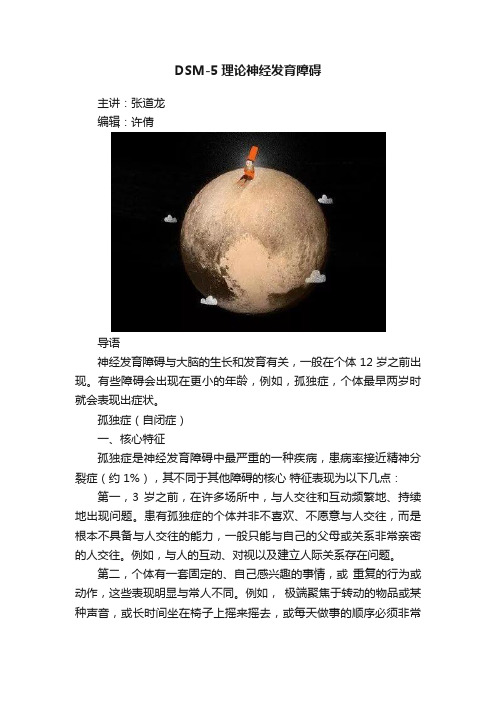 DSM-5 理论神经发育障碍

主讲：张道龙
编辑：许倩

导语

神经发育障碍与大脑的生长和发育有关，一般在个体 12 岁之前出现。有些障碍会出现在更小的年龄，例如，孤独症，个体最早两岁时就会表现出症状。

孤独症（自闭症）

一、核心特征

孤独症是神经发育障碍中最严重的一种疾病，患病率接近精神分裂症（约 1%），其不同于其他障碍的核心 特征表现为以下几点：

第一，3 岁之前，在许多场所中，与人交往和互动频繁地、持续地出现问题。患有孤独症的个体并非不喜欢、不愿意与人交往，而是根本不具备与人交往的能力，一般只能与自己的父母或关系非常亲密的人交往。例如，与人的互动、对视以及建立人际关系存在问题。

第二，个体有一套固定的、自己感兴趣的事情，或 重复的行为或动作，这些表现明显与常人不同。例如， 极端聚焦于转动的物品或某种声音，或长时间坐在椅子上摇来摇去，或每天做事的顺序必须非常